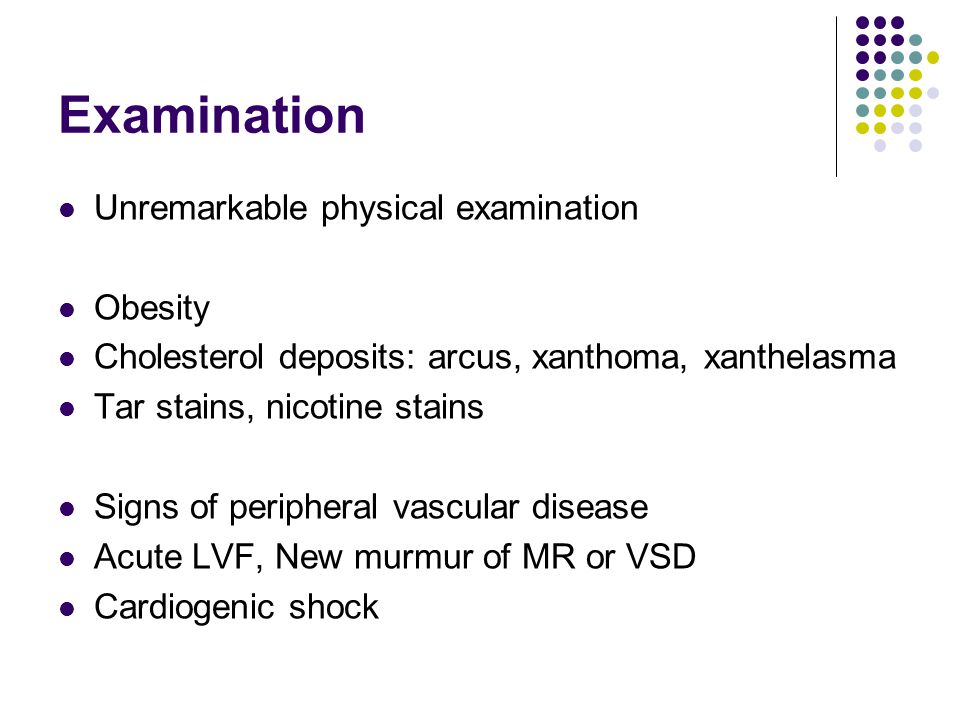 Examination

- Unremarkable physical examination

- Obesity
- Cholesterol deposits: arcus, xanthoma, xanthelasma
- Tar stains, nicotine stains

- Signs of peripheral vascular disease
- Acute LVF, New murmur of MR or VSD
- Cardiogenic shock